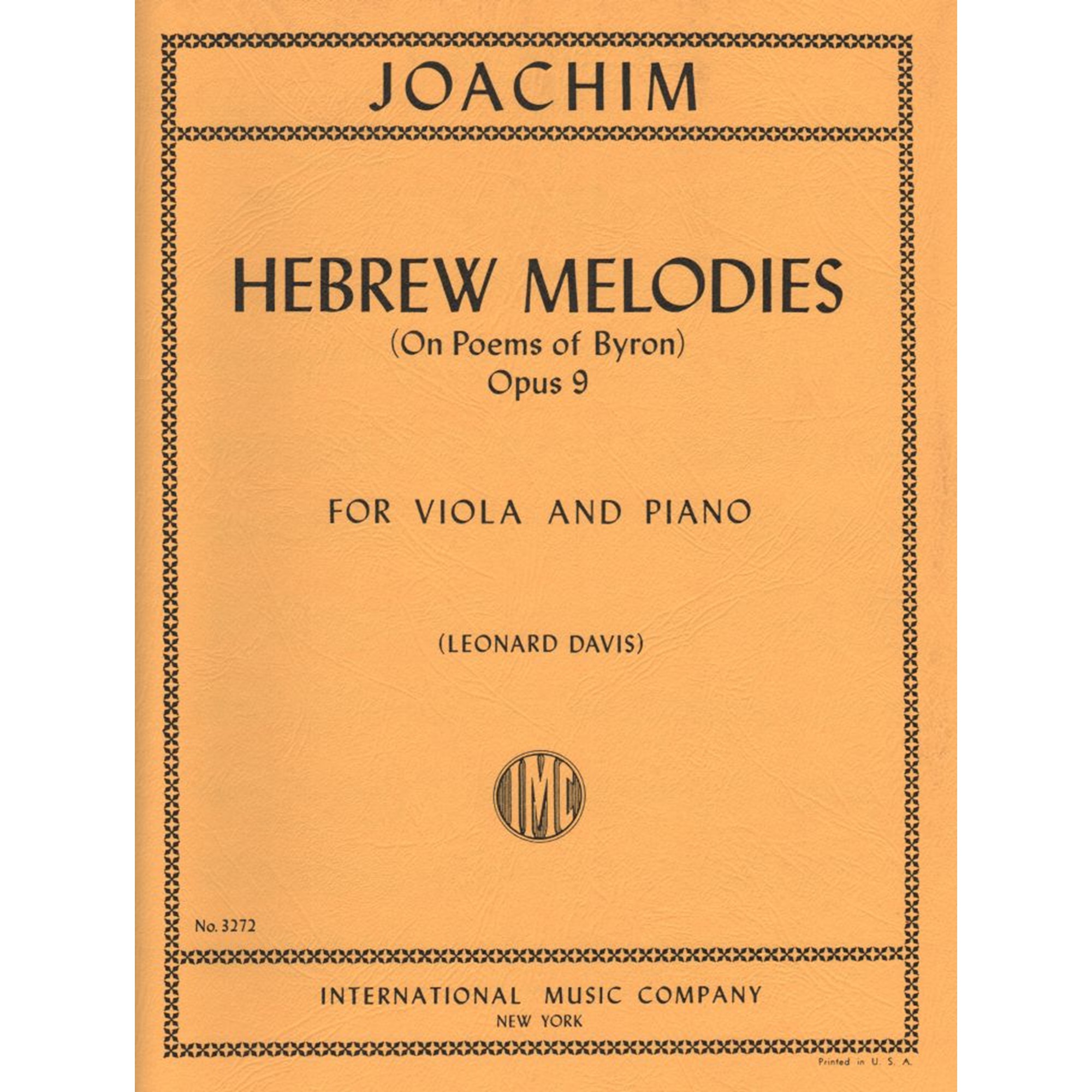 JOACHIM

HEBREW MELODIES
(On Poems of Byron)
Opus 9

FOR VIOLA AND PIANO

(LEONARD DAVIS)

IMC

No. 3272

INTERNATIONAL MUSIC COMPANY
NEW YORK

Printed in U. S. A.